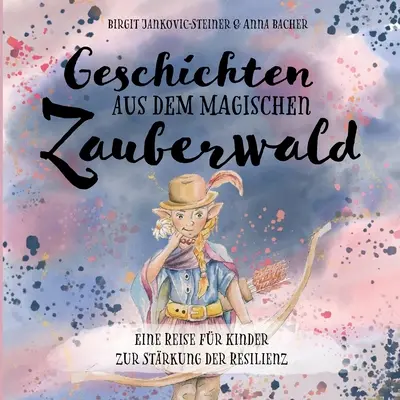 BIRGIT JANKOVIC-STEINER & ANNA BACHER

Geschichten AUS DEM MAGISCHEN Zauberwald

EINE REISE FÜR KINDER ZUR STÄRKUNG DER RESILIENZ